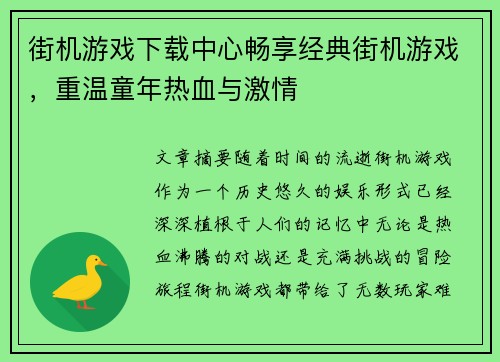 街机游戏下载中心畅享经典街机游戏，重温童年热血与激情

文章摘要随着时间的流逝街机游戏作为一个历史悠久的娱乐形式已经深深植根于人们的记忆中无论是热血沸腾的对战还是充满挑战的冒险旅程街机游戏都带给了无数玩家难